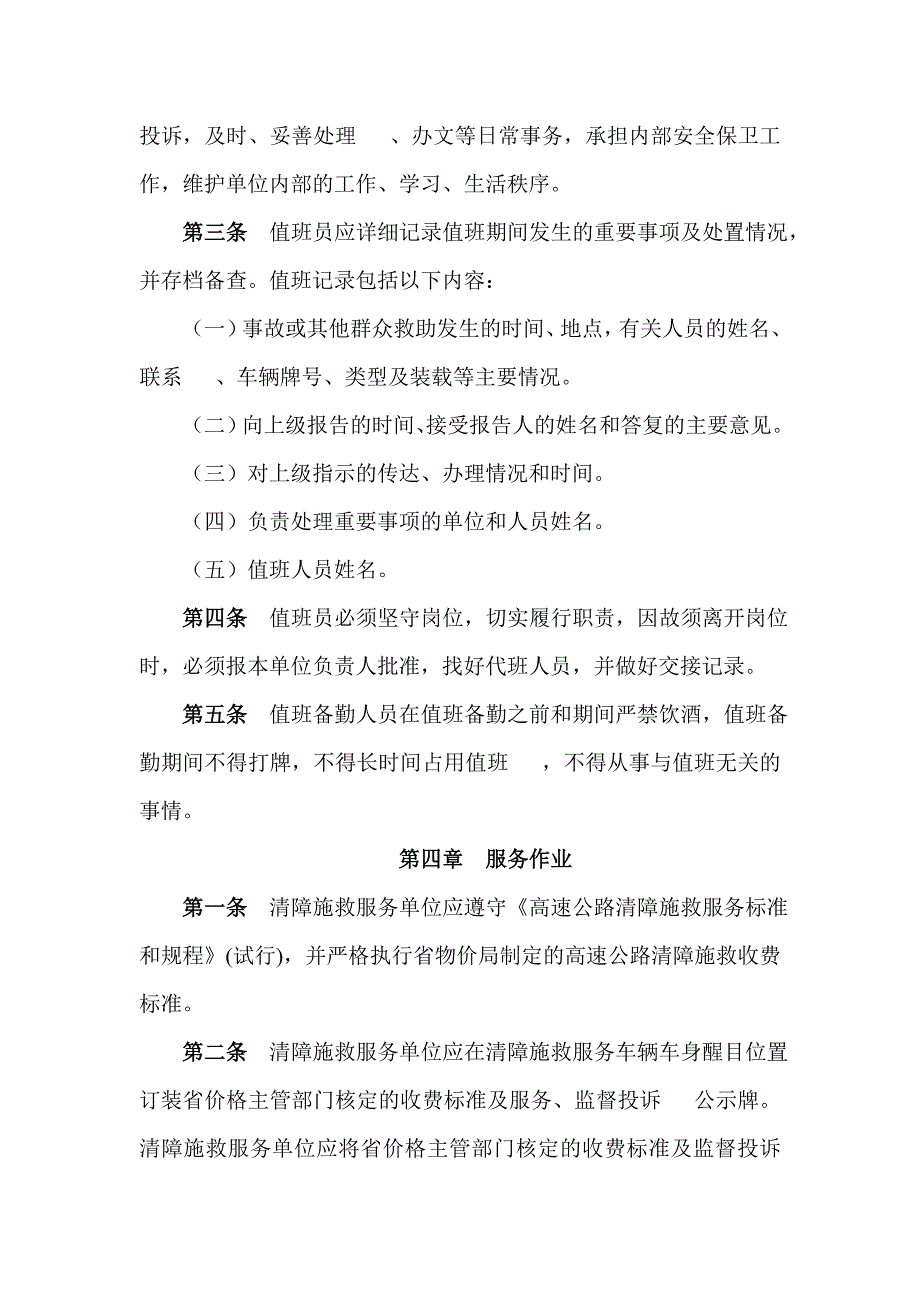 投诉，及时、妥善处理　　、办文等日常事务，承担内部安全保卫工作，维护单位内部的工作、学习、生活秩序。

第三条　值班员应详细记录值班期间发生的重要事项及处置情况，并存档备查。值班记录包括以下内容：

（一）事故或其他群众救助发生的时间、地点，有关人员的姓名、联系　　、车辆牌号、类型及装载等主要情况。

（二）向上级报告的时间、接受报告人的姓名和答复的主要意见。

（三）对上级指示的传达、办理情况和时间。

（四）负责处理重要事项的单位和人员姓名。

（五）值班人员姓名。

第四条　值班员必须坚守岗位，切实履行职责，因故须离开岗位时，必须报本单位负责人批准，找好代班人员，并做好交接记录。

第五条　值班备勤人员在值班备勤之前和期间严禁饮酒，值班备勤期间不得打牌，不得长时间占用值班　　，不得从事与值班无关的事情。

第四章　服务作业

第一条　清障施救服务单位应遵守《高速公路清障施救服务标准和规程》(试行)，并严格执行省物价局制定的高速公路清障施救收费标准。

第二条　清障施救服务单位应在清障施救服务车辆车身醒目位置订装省价格主管部门核定的收费标准及服务、监督投诉　　公示牌。清障施救服务单位应将省价格主管部门核定的收费标准及监督投诉